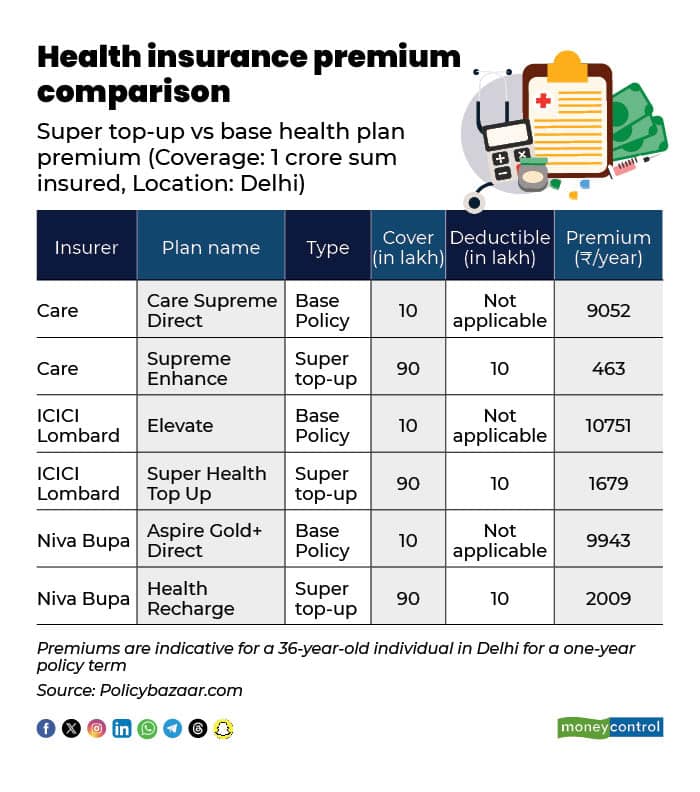 Health insurance premium comparison

Super top-up vs base health plan premium (Coverage: 1 crore sum insured, Location: Delhi)

| Insurer | Plan name | Type | Cover (in lakh) | Deductible (in lakh) | Premium (₹/year) |
|---|---|---|---|---|---|
| Care | Care Supreme Direct | Base Policy | 10 | Not applicable | 9052 |
| Care | Supreme Enhance | Super top-up | 90 | 10 | 463 |
| ICICI Lombard | Elevate | Base Policy | 10 | Not applicable | 10751 |
| ICICI Lombard | Super Health Top Up | Super top-up | 90 | 10 | 1679 |
| Niva Bupa | Aspire Gold+ Direct | Base Policy | 10 | Not applicable | 9943 |
| Niva Bupa | Health Recharge | Super top-up | 90 | 10 | 2009 |

Premiums are indicative for a 36-year-old individual in Delhi for a one-year policy term

Source: Policybazaar.com

moneycontrol